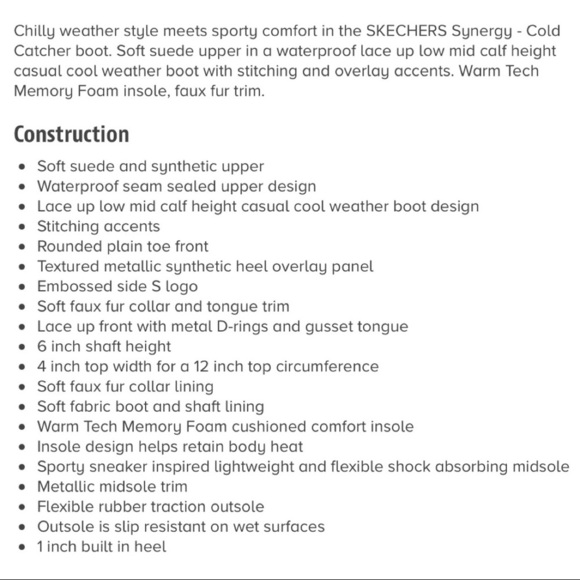 Chilly weather style meets sporty comfort in the SKECHERS Synergy - Cold Catcher boot. Soft suede upper in a waterproof lace up low mid calf height casual cool weather boot with stitching and overlay accents. Warm Tech Memory Foam insole, faux fur trim.

Construction

- Soft suede and synthetic upper
- Waterproof seam sealed upper design
- Lace up low mid calf height casual cool weather boot design
- Stitching accents
- Rounded plain toe front
- Textured metallic synthetic heel overlay panel
- Embossed side S logo
- Soft faux fur collar and tongue trim
- Lace up front with metal D-rings and gusset tongue
- 6 inch shaft height
- 4 inch top width for a 12 inch top circumference
- Soft faux fur collar lining
- Soft fabric boot and shaft lining
- Warm Tech Memory Foam cushioned comfort insole
- Insole design helps retain body heat
- Sporty sneaker inspired lightweight and flexible shock absorbing midsole
- Metallic midsole trim
- Flexible rubber traction outsole
- Outsole is slip resistant on wet surfaces
- 1 inch built in heel